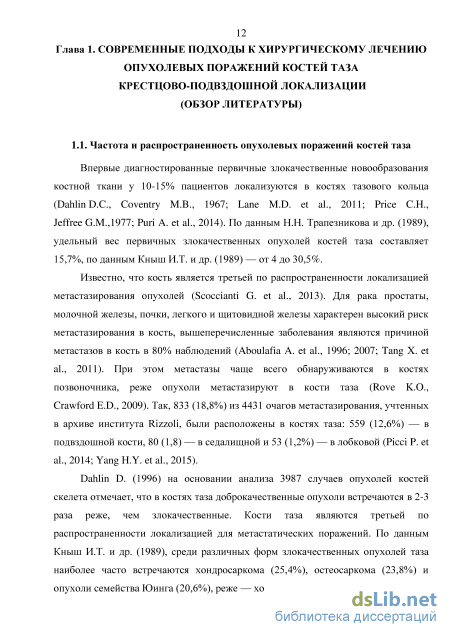 12

Глава 1. СОВРЕМЕННЫЕ ПОДХОДЫ К ХИРУРГИЧЕСКОМУ ЛЕЧЕНИЮ ОПУХОЛЕВЫХ ПОРАЖЕНИЙ КОСТЕЙ ТАЗА КРЕСТЦОВО-ПОДВЗДОШНОЙ ЛОКАЛИЗАЦИИ (ОБЗОР ЛИТЕРАТУРЫ)

1.1. Частота и распространенность опухолевых поражений костей таза

Впервые диагностированные первичные злокачественные новообразования костной ткани у 10-15% пациентов локализуются в костях тазового кольца (Dahlin D.C., Coventry M.B., 1967; Lane M.D. et al., 2011; Price C.H., Jeffree G.M.,1977; Puri A. et al., 2014). По данным Н.Н. Трапезникова и др. (1989), удельный вес первичных злокачественных опухолей костей таза составляет 15,7%, по данным Кныш И.Т. и др. (1989) — от 4 до 30,5%.

Известно, что кость является третьей по распространенности локализацией метастазирования опухолей (Scoccianti G. et al., 2013). Для рака простаты, молочной железы, почки, легкого и щитовидной железы характерен высокий риск метастазирования в кость, вышеперечисленные заболевания являются причиной метастазов в кость в 80% наблюдений (Aboulafia A. et al., 1996; 2007; Tang X. et al., 2011). При этом метастазы чаще всего обнаруживаются в костях позвоночника, реже опухоли метастазируют в кости таза (Rove K.O., Crawford E.D., 2009). Так, 833 (18,8%) из 4431 очагов метастазирования, учтенных в архиве института Rizzoli, были расположены в костях таза: 559 (12,6%) — в подвздошной кости, 80 (1,8) — в седалищной и 53 (1,2%) — в лобковой (Picci P. et al., 2014; Yang H.Y. et al., 2015).

Dahlin D. (1996) на основании анализа 3987 случаев опухолей костей скелета отмечает, что в костях таза доброкачественные опухоли встречаются в 2-3 раза реже, чем злокачественные. Кости таза являются третьей по распространенности локализацией для метастатических поражений. По данным Кныш И.Т. и др. (1989), среди различных форм злокачественных опухолей таза наиболее часто встречаются хондросаркома (25,4%), остеосаркома (23,8%) и опухоли семейства Юинга (20,6%), реже — хо

dsLib.net
библиотека диссертаций